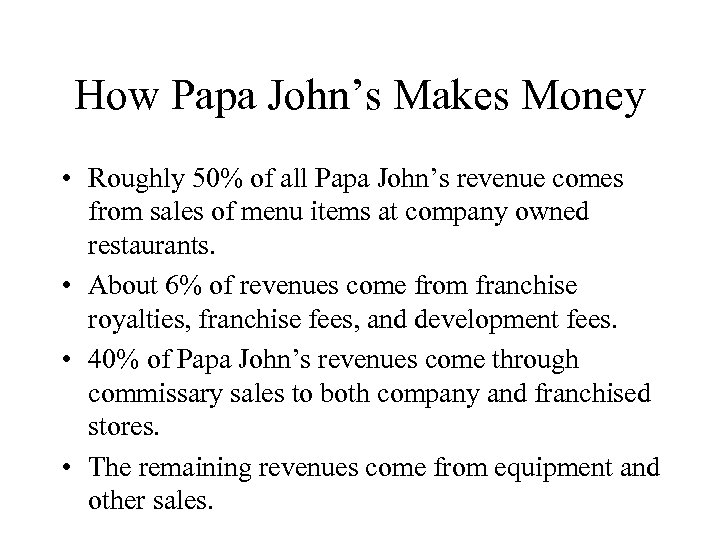 How Papa John’s Makes Money

• Roughly 50% of all Papa John’s revenue comes from sales of menu items at company owned restaurants.

• About 6% of revenues come from franchise royalties, franchise fees, and development fees.

• 40% of Papa John’s revenues come through commissary sales to both company and franchised stores.

• The remaining revenues come from equipment and other sales.